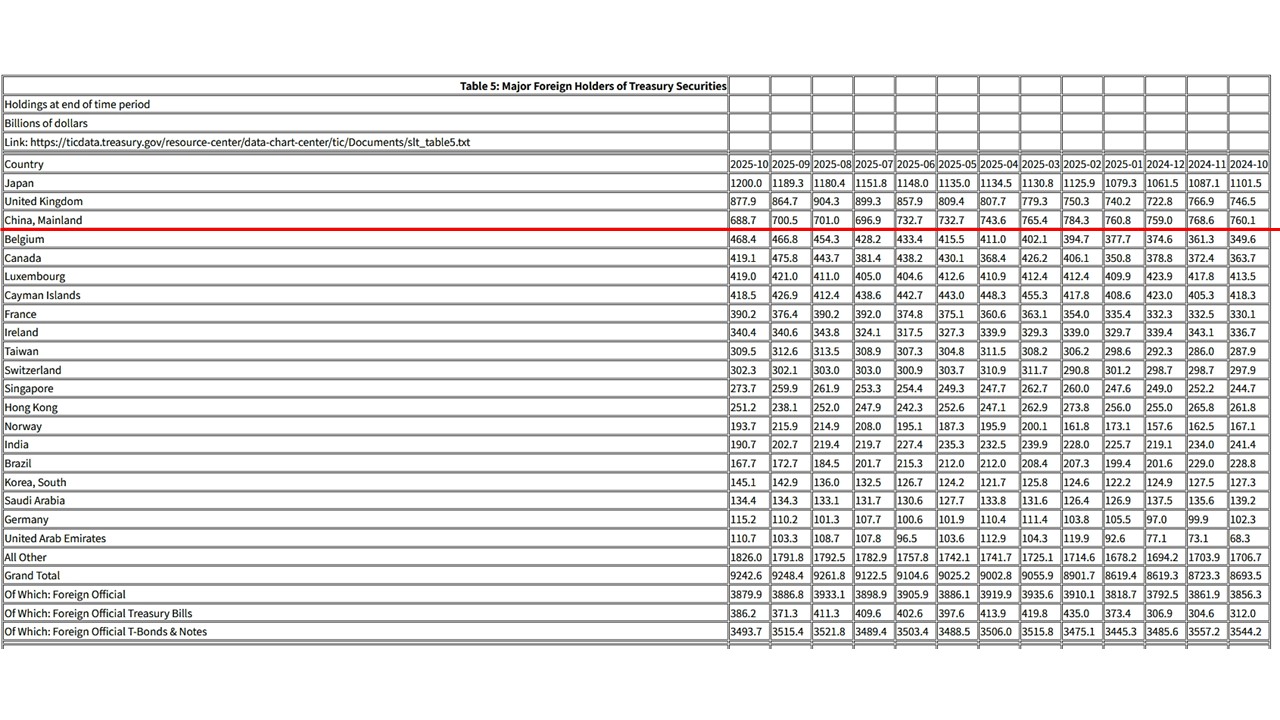 | Table 5: Major Foreign Holders of Treasury Securities | | | | | | | | | | | | | |
|---|---|---|---|---|---|---|---|---|---|---|---|---|---|
| Holdings at end of time period | | | | | | | | | | | | | |
| Billions of dollars | | | | | | | | | | | | | |
| Link: https://ticdata.treasury.gov/resource-center/data-chart-center/tic/Documents/slt_table5.txt | | | | | | | | | | | | | |
| Country | 2025-10 | 2025-09 | 2025-08 | 2025-07 | 2025-06 | 2025-05 | 2025-04 | 2025-03 | 2025-02 | 2025-01 | 2024-12 | 2024-11 | 2024-10 |
| Japan | 1200.0 | 1189.3 | 1180.4 | 1151.8 | 1148.0 | 1135.0 | 1134.5 | 1130.8 | 1125.9 | 1079.3 | 1061.5 | 1087.1 | 1101.5 |
| United Kingdom | 877.9 | 864.7 | 904.3 | 899.3 | 857.9 | 809.4 | 807.7 | 779.3 | 750.3 | 740.2 | 722.8 | 766.9 | 746.5 |
| China, Mainland | 688.7 | 700.5 | 701.0 | 696.9 | 732.7 | 732.7 | 743.6 | 765.4 | 784.3 | 760.8 | 759.0 | 768.6 | 760.1 |
| Belgium | 468.4 | 466.8 | 454.3 | 428.2 | 433.4 | 415.5 | 411.0 | 402.1 | 394.7 | 377.7 | 374.6 | 361.3 | 349.6 |
| Canada | 419.1 | 475.8 | 443.7 | 381.4 | 438.2 | 430.1 | 368.4 | 426.2 | 406.1 | 350.8 | 378.8 | 372.4 | 363.7 |
| Luxembourg | 419.0 | 421.0 | 411.0 | 405.0 | 404.6 | 412.6 | 410.9 | 412.4 | 412.4 | 409.9 | 423.9 | 417.8 | 413.5 |
| Cayman Islands | 418.5 | 426.9 | 412.4 | 438.6 | 442.7 | 443.0 | 448.3 | 455.3 | 417.8 | 408.6 | 423.0 | 405.3 | 418.3 |
| France | 390.2 | 376.4 | 390.2 | 392.0 | 374.8 | 375.1 | 360.6 | 363.1 | 354.0 | 335.4 | 332.3 | 332.5 | 330.1 |
| Ireland | 340.4 | 340.6 | 343.8 | 324.1 | 317.5 | 327.3 | 339.9 | 329.3 | 339.0 | 329.7 | 339.4 | 343.1 | 336.7 |
| Taiwan | 309.5 | 312.6 | 313.5 | 308.9 | 307.3 | 304.8 | 311.5 | 308.2 | 306.2 | 298.6 | 292.3 | 286.0 | 287.9 |
| Switzerland | 302.3 | 302.1 | 303.0 | 303.0 | 300.9 | 303.7 | 310.9 | 311.7 | 290.8 | 301.2 | 298.7 | 298.7 | 297.9 |
| Singapore | 273.7 | 259.9 | 261.9 | 253.3 | 254.4 | 249.3 | 247.7 | 262.7 | 260.0 | 247.6 | 249.0 | 252.2 | 244.7 |
| Hong Kong | 251.2 | 238.1 | 252.0 | 247.9 | 242.3 | 252.6 | 247.1 | 262.9 | 273.8 | 256.0 | 255.0 | 265.8 | 261.8 |
| Norway | 193.7 | 215.9 | 214.9 | 208.0 | 195.1 | 187.3 | 195.9 | 200.1 | 161.8 | 173.1 | 157.6 | 162.5 | 167.1 |
| India | 190.7 | 202.7 | 219.4 | 219.7 | 227.4 | 235.3 | 232.5 | 239.9 | 228.0 | 225.7 | 219.1 | 234.0 | 241.4 |
| Brazil | 167.7 | 172.7 | 184.5 | 201.7 | 215.3 | 212.0 | 212.0 | 208.4 | 207.3 | 199.4 | 201.6 | 229.0 | 228.8 |
| Korea, South | 145.1 | 142.9 | 136.0 | 132.5 | 126.7 | 124.2 | 121.7 | 125.8 | 124.6 | 122.2 | 124.9 | 127.5 | 127.3 |
| Saudi Arabia | 134.4 | 134.3 | 133.1 | 131.7 | 130.6 | 127.7 | 133.8 | 131.6 | 126.4 | 126.9 | 137.5 | 135.6 | 139.2 |
| Germany | 115.2 | 110.2 | 101.3 | 107.7 | 100.6 | 101.9 | 110.4 | 111.4 | 103.8 | 105.5 | 97.0 | 99.9 | 102.3 |
| United Arab Emirates | 110.7 | 103.3 | 108.7 | 107.8 | 96.5 | 103.6 | 112.9 | 104.3 | 119.9 | 92.6 | 77.1 | 73.1 | 68.3 |
| All Other | 1826.0 | 1791.8 | 1792.5 | 1782.9 | 1757.8 | 1742.1 | 1741.7 | 1725.1 | 1714.6 | 1678.2 | 1694.2 | 1703.9 | 1706.7 |
| Grand Total | 9242.6 | 9248.4 | 9261.8 | 9122.5 | 9104.6 | 9025.2 | 9002.8 | 9055.9 | 8901.7 | 8619.4 | 8619.3 | 8723.3 | 8693.5 |
| Of Which: Foreign Official | 3879.9 | 3886.8 | 3933.1 | 3898.9 | 3905.9 | 3886.1 | 3919.9 | 3935.6 | 3910.1 | 3818.7 | 3792.5 | 3861.9 | 3856.3 |
| Of Which: Foreign Official Treasury Bills | 386.2 | 371.3 | 411.3 | 409.6 | 402.6 | 397.6 | 413.9 | 419.8 | 435.0 | 373.4 | 306.9 | 304.6 | 312.0 |
| Of Which: Foreign Official T-Bonds & Notes | 3493.7 | 3515.4 | 3521.8 | 3489.4 | 3503.4 | 3488.5 | 3506.0 | 3515.8 | 3475.1 | 3445.3 | 3485.6 | 3557.2 | 3544.2 |